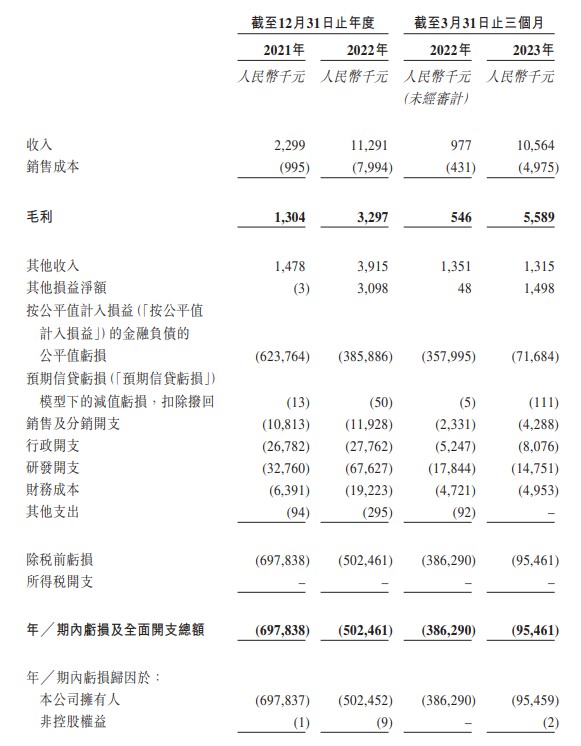 | | 截至12月31日止年度 | | 截至3月31日止三個月 | |
|---|---|---|---|---|
| | 2021年 | 2022年 | 2022年 | 2023年 |
| | 人民幣千元 | 人民幣千元 | 人民幣千元 (未經審計) | 人民幣千元 |
| 收入 | 2,299 | 11,291 | 977 | 10,564 |
| 銷售成本 | (995) | (7,994) | (431) | (4,975) |
| 毛利 | 1,304 | 3,297 | 546 | 5,589 |
| 其他收入 | 1,478 | 3,915 | 1,351 | 1,315 |
| 其他損益淨額 | (3) | 3,098 | 48 | 1,498 |
| 按公平值計入損益(「按公平值計入損益」)的金融負債的公平值虧損 | (623,764) | (385,886) | (357,995) | (71,684) |
| 預期信貸虧損(「預期信貸虧損」)模型下的減值虧損，扣除撥回 | (13) | (50) | (5) | (111) |
| 銷售及分銷開支 | (10,813) | (11,928) | (2,331) | (4,288) |
| 行政開支 | (26,782) | (27,762) | (5,247) | (8,076) |
| 研發開支 | (32,760) | (67,627) | (17,844) | (14,751) |
| 財務成本 | (6,391) | (19,223) | (4,721) | (4,953) |
| 其他支出 | (94) | (295) | (92) | – |
| 除稅前虧損 | (697,838) | (502,461) | (386,290) | (95,461) |
| 所得稅開支 | – | – | – | – |
| 年／期內虧損及全面開支總額 | (697,838) | (502,461) | (386,290) | (95,461) |
| 年／期內虧損歸因於： | | | | |
| 本公司擁有人 | (697,837) | (502,452) | (386,290) | (95,459) |
| 非控股權益 | (1) | (9) | – | (2) |